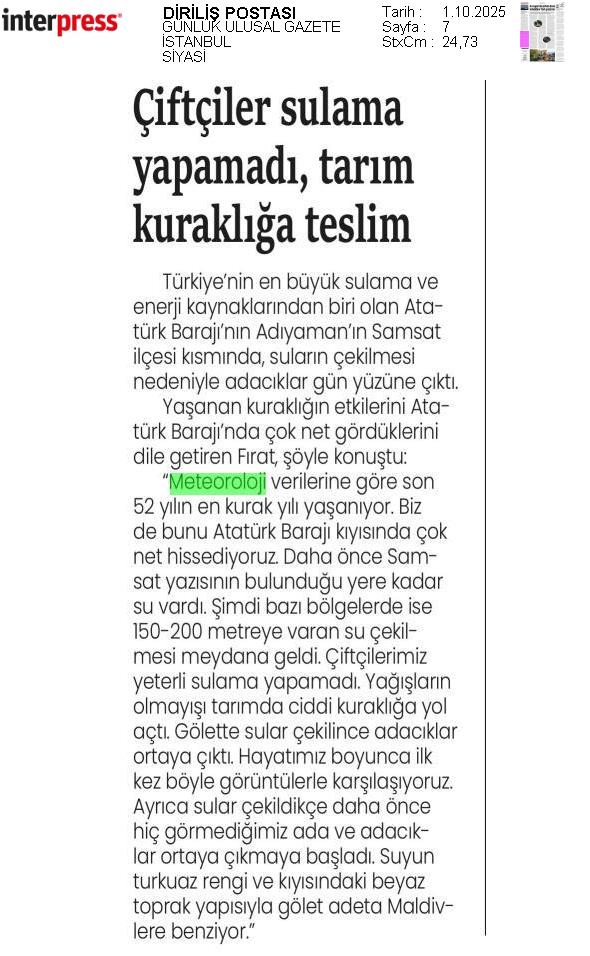 interpress

DİRİLİŞ POSTASI
GÜNLÜK ULUSAL GAZETE
İSTANBUL
SİYASİ

Tarih : 1.10.2025
Sayfa : 7
StxCm : 24,73

Çiftçiler sulama yapamadı, tarım kuraklığa teslim

Türkiye'nin en büyük sulama ve enerji kaynaklarından biri olan Atatürk Barajı'nın Adıyaman'ın Samsat ilçesi kısmında, suların çekilmesi nedeniyle adacıklar gün yüzüne çıktı.

Yaşanan kuraklığın etkilerini Atatürk Barajı'nda çok net gördüklerini dile getiren Fırat, şöyle konuştu:

"Meteoroloji verilerine göre son 52 yılın en kurak yılı yaşanıyor. Biz de bunu Atatürk Barajı kıyısında çok net hissediyoruz. Daha önce Samsat yazısının bulunduğu yere kadar su vardı. Şimdi bazı bölgelerde ise 150-200 metreye varan su çekilmesi meydana geldi. Çiftçilerimiz yeterli sulama yapamadı. Yağışların olmayışı tarımda ciddi kuraklığa yol açtı. Gölette sular çekilince adacıklar ortaya çıktı. Hayatımız boyunca ilk kez böyle görüntülerle karşılaşıyoruz. Ayrıca sular çekildikçe daha önce hiç görmediğimiz ada ve adacıklar ortaya çıkmaya başladı. Suyun turkuaz rengi ve kıyısındaki beyaz toprak yapısıyla gölet adeta Maldivlere benziyor."